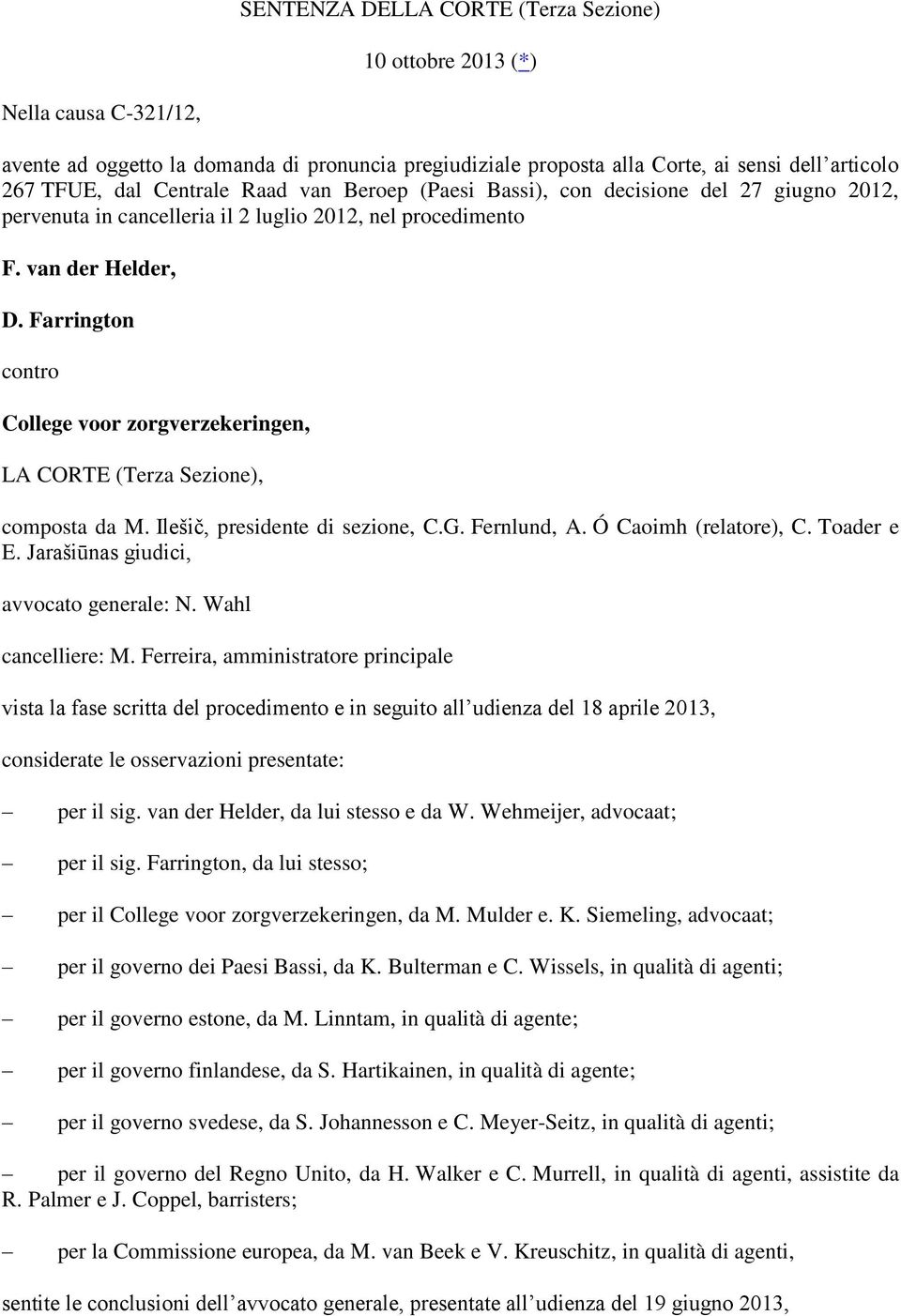 SENTENZA DELLA CORTE (Terza Sezione)

10 ottobre 2013 (*)

Nella causa C-321/12,

avente ad oggetto la domanda di pronuncia pregiudiziale proposta alla Corte, ai sensi dell'articolo 267 TFUE, dal Centrale Raad van Beroep (Paesi Bassi), con decisione del 27 giugno 2012, pervenuta in cancelleria il 2 luglio 2012, nel procedimento

F. van der Helder,

D. Farrington

contro

College voor zorgverzekeringen,

LA CORTE (Terza Sezione),

composta da M. Ilešič, presidente di sezione, C.G. Fernlund, A. Ó Caoimh (relatore), C. Toader e E. Jarašiūnas giudici,

avvocato generale: N. Wahl

cancelliere: M. Ferreira, amministratore principale

vista la fase scritta del procedimento e in seguito all'udienza del 18 aprile 2013,

considerate le osservazioni presentate:

– per il sig. van der Helder, da lui stesso e da W. Wehmeijer, advocaat;

– per il sig. Farrington, da lui stesso;

– per il College voor zorgverzekeringen, da M. Mulder e. K. Siemeling, advocaat;

– per il governo dei Paesi Bassi, da K. Bulterman e C. Wissels, in qualità di agenti;

– per il governo estone, da M. Linntam, in qualità di agente;

– per il governo finlandese, da S. Hartikainen, in qualità di agente;

– per il governo svedese, da S. Johannesson e C. Meyer-Seitz, in qualità di agenti;

– per il governo del Regno Unito, da H. Walker e C. Murrell, in qualità di agenti, assistite da R. Palmer e J. Coppel, barristers;

– per la Commissione europea, da M. van Beek e V. Kreuschitz, in qualità di agenti,

sentite le conclusioni dell'avvocato generale, presentate all'udienza del 19 giugno 2013,